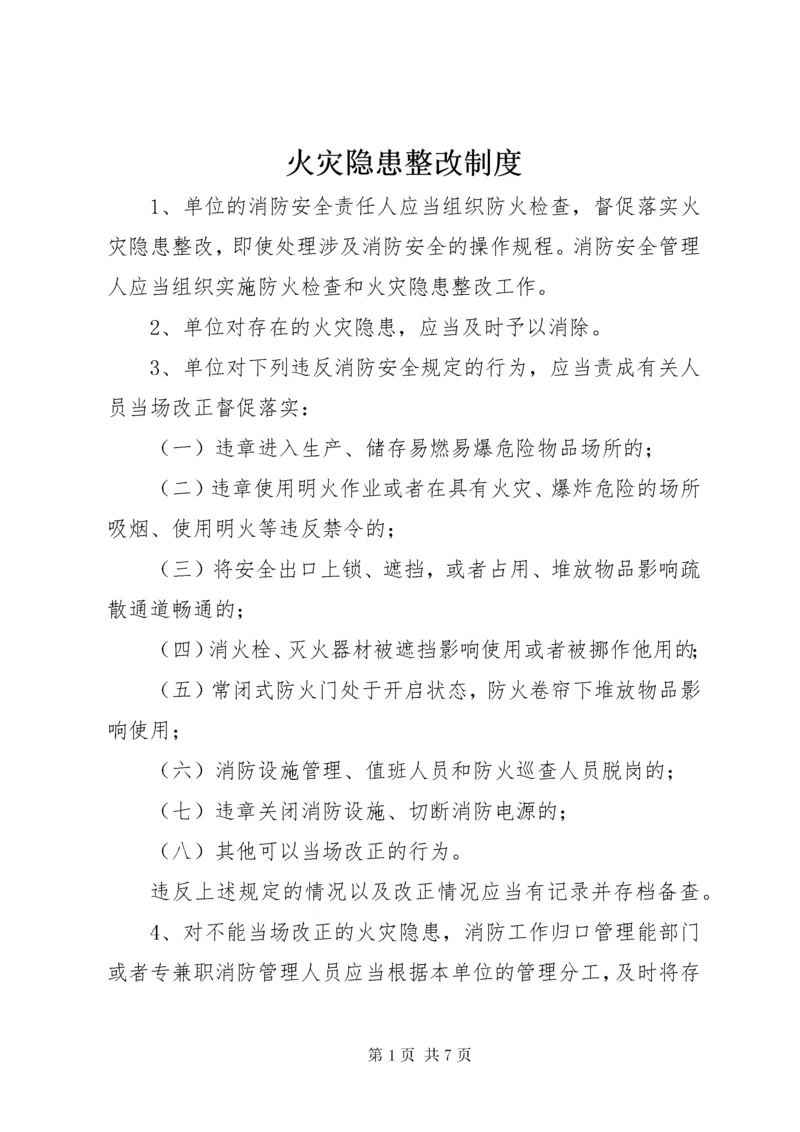 火灾隐患整改制度

1、单位的消防安全责任人应当组织防火检查，督促落实火灾隐患整改，即使处理涉及消防安全的操作规程。消防安全管理人应当组织实施防火检查和火灾隐患整改工作。

2、单位对存在的火灾隐患，应当及时予以消除。

3、单位对下列违反消防安全规定的行为，应当责成有关人员当场改正督促落实：

（一）违章进入生产、储存易燃易爆危险物品场所的；

（二）违章使用明火作业或者在具有火灾、爆炸危险的场所吸烟、使用明火等违反禁令的；

（三）将安全出口上锁、遮挡，或者占用、堆放物品影响疏散通道畅通的；

（四）消火栓、灭火器材被遮挡影响使用或者被挪作他用的；

（五）常闭式防火门处于开启状态，防火卷帘下堆放物品影响使用；

（六）消防设施管理、值班人员和防火巡查人员脱岗的；

（七）违章关闭消防设施、切断消防电源的；

（八）其他可以当场改正的行为。

违反上述规定的情况以及改正情况应当有记录并存档备查。

4、对不能当场改正的火灾隐患，消防工作归口管理能部门或者专兼职消防管理人员应当根据本单位的管理分工，及时将存

第 1 页 共 7 页